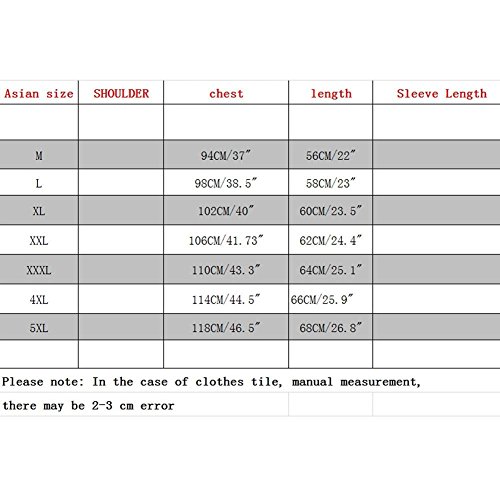 | Asian size | SHOULDER | chest | length | Sleeve Length |
|---|---|---|---|---|
| | | | | |
| M | | 94CM/37″ | 56CM/22″ | |
| L | | 98CM/38.5″ | 58CM/23″ | |
| XL | | 102CM/40″ | 60CM/23.5″ | |
| XXL | | 106CM/41.73″ | 62CM/24.4″ | |
| XXXL | | 110CM/43.3″ | 64CM/25.1″ | |
| 4XL | | 114CM/44.5″ | 66CM/25.9″ | |
| 5XL | | 118CM/46.5″ | 68CM/26.8″ | |
| | | | | |

Please note: In the case of clothes tile, manual measurement, there may be 2-3 cm error